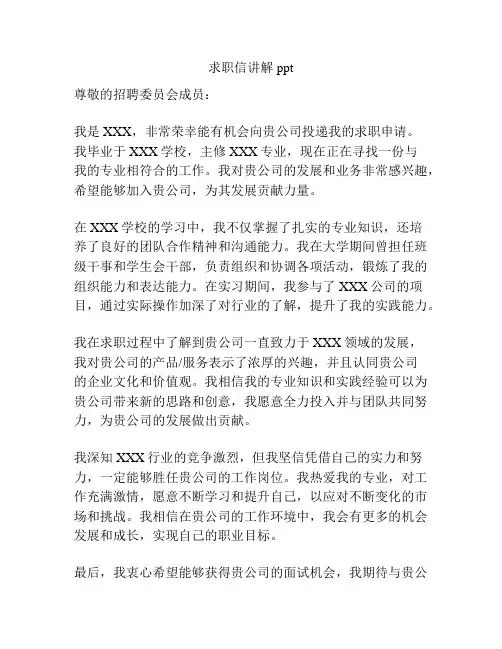 求职信讲解 ppt

尊敬的招聘委员会成员：

我是 XXX，非常荣幸能有机会向贵公司投递我的求职申请。我毕业于 XXX 学校，主修 XXX 专业，现在正在寻找一份与我的专业相符合的工作。我对贵公司的发展和业务非常感兴趣，希望能够加入贵公司，为其发展贡献力量。

在 XXX 学校的学习中，我不仅掌握了扎实的专业知识，还培养了良好的团队合作精神和沟通能力。我在大学期间曾担任班级干事和学生会干部，负责组织和协调各项活动，锻炼了我的组织能力和表达能力。在实习期间，我参与了 XXX 公司的项目，通过实际操作加深了对行业的了解，提升了我的实践能力。

我在求职过程中了解到贵公司一直致力于 XXX 领域的发展，我对贵公司的产品/服务表示了浓厚的兴趣，并且认同贵公司的企业文化和价值观。我相信我的专业知识和实践经验可以为贵公司带来新的思路和创意，我愿意全力投入并与团队共同努力，为贵公司的发展做出贡献。

我深知 XXX 行业的竞争激烈，但我坚信凭借自己的实力和努力，一定能够胜任贵公司的工作岗位。我热爱我的专业，对工作充满激情，愿意不断学习和提升自己，以应对不断变化的市场和挑战。我相信在贵公司的工作环境中，我会有更多的机会发展和成长，实现自己的职业目标。

最后，我衷心希望能够获得贵公司的面试机会，我期待与贵公